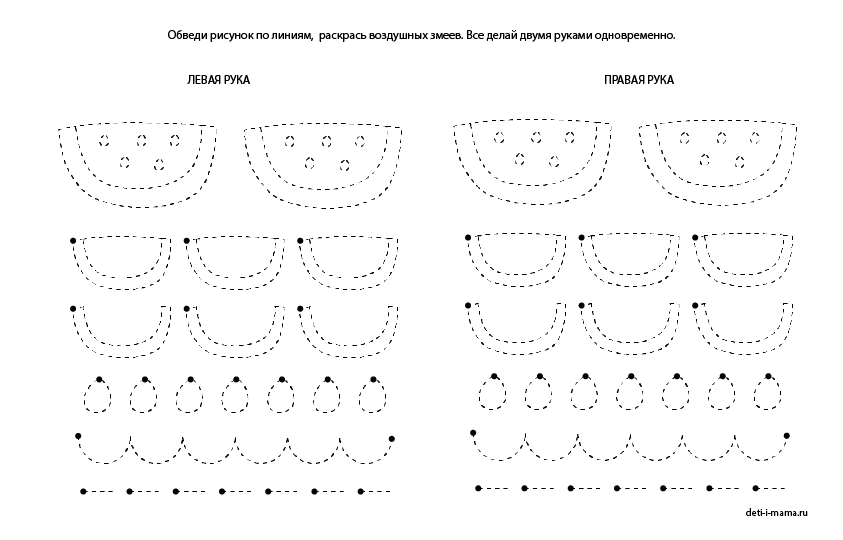 Обведи рисунок по линиям, раскрась воздушных змеев. Все делай двумя руками одновременно.

ЛЕВАЯ РУКА

ПРАВАЯ РУКА

deti-i-mama.ru